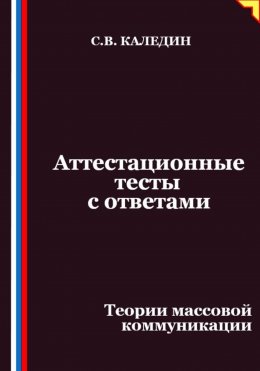 С.В. КАЛЕДИН

Аттестационные тесты с ответами

Теории массовой коммуникации